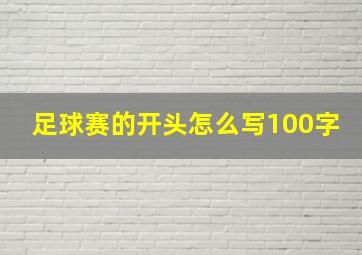 足球赛的开头怎么写100字